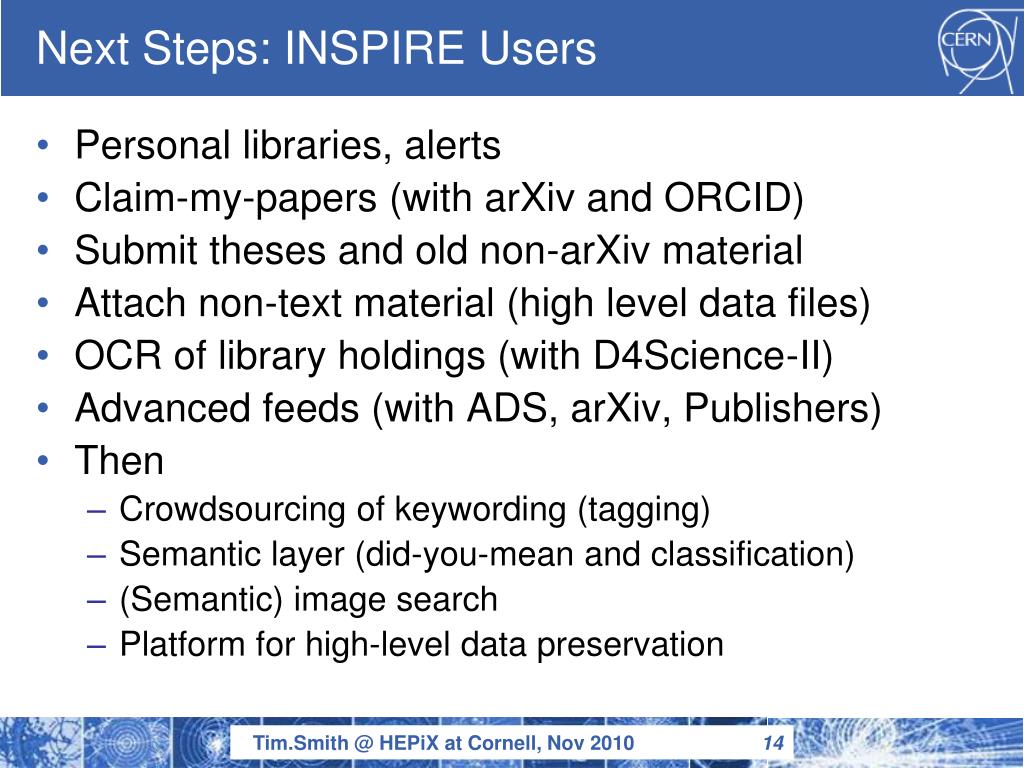 Next Steps: INSPIRE Users

CERN

• Personal libraries, alerts
• Claim-my-papers (with arXiv and ORCID)
• Submit theses and old non-arXiv material
• Attach non-text material (high level data files)
• OCR of library holdings (with D4Science-II)
• Advanced feeds (with ADS, arXiv, Publishers)
• Then
– Crowdsourcing of keywording (tagging)
– Semantic layer (did-you-mean and classification)
– (Semantic) image search
– Platform for high-level data preservation

Tim.Smith @ HEPiX at Cornell, Nov 2010

14